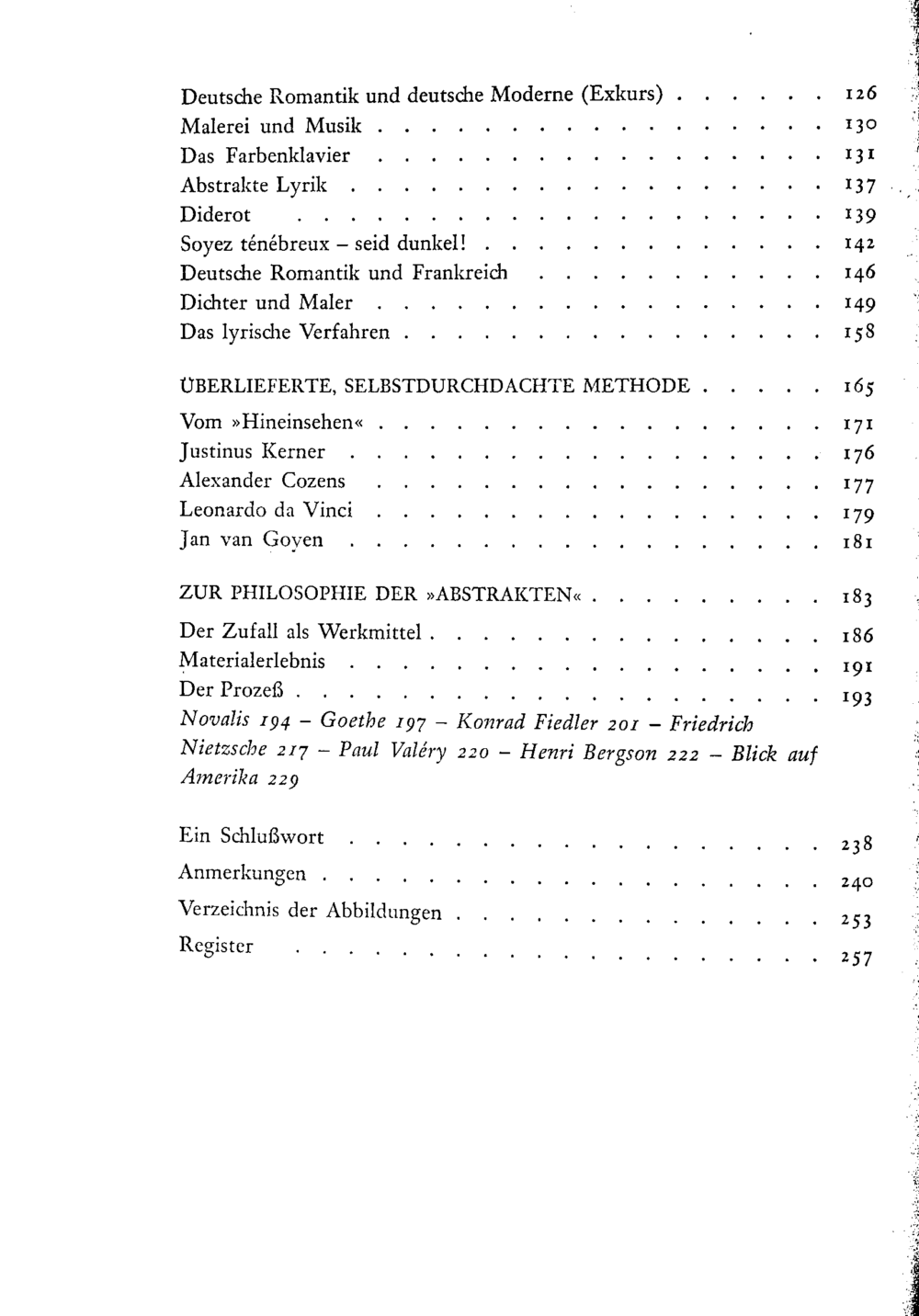 Deutsche Romantik und deutsche Moderne (Exkurs) 126
Malerei und Musik 130
Das Farbenklavier 131
Abstrakte Lyrik 137
Diderot 139
Soyez ténébreux – seid dunkel! 142
Deutsche Romantik und Frankreich 146
Dichter und Maler 149
Das lyrische Verfahren 158

ÜBERLIEFERTE, SELBSTDURCHDACHTE METHODE 165
Vom »Hineinsehen« 171
Justinus Kerner 176
Alexander Cozens 177
Leonardo da Vinci 179
Jan van Goyen 181

ZUR PHILOSOPHIE DER »ABSTRAKTEN« 183
Der Zufall als Werkmittel 186
Materialerlebnis 191
Der Prozeß 193
Novalis 194 – Goethe 197 – Konrad Fiedler 201 – Friedrich Nietzsche 217 – Paul Valéry 220 – Henri Bergson 222 – Blick auf Amerika 229

Ein Schlußwort 238
Anmerkungen 240
Verzeichnis der Abbildungen 253
Register 257